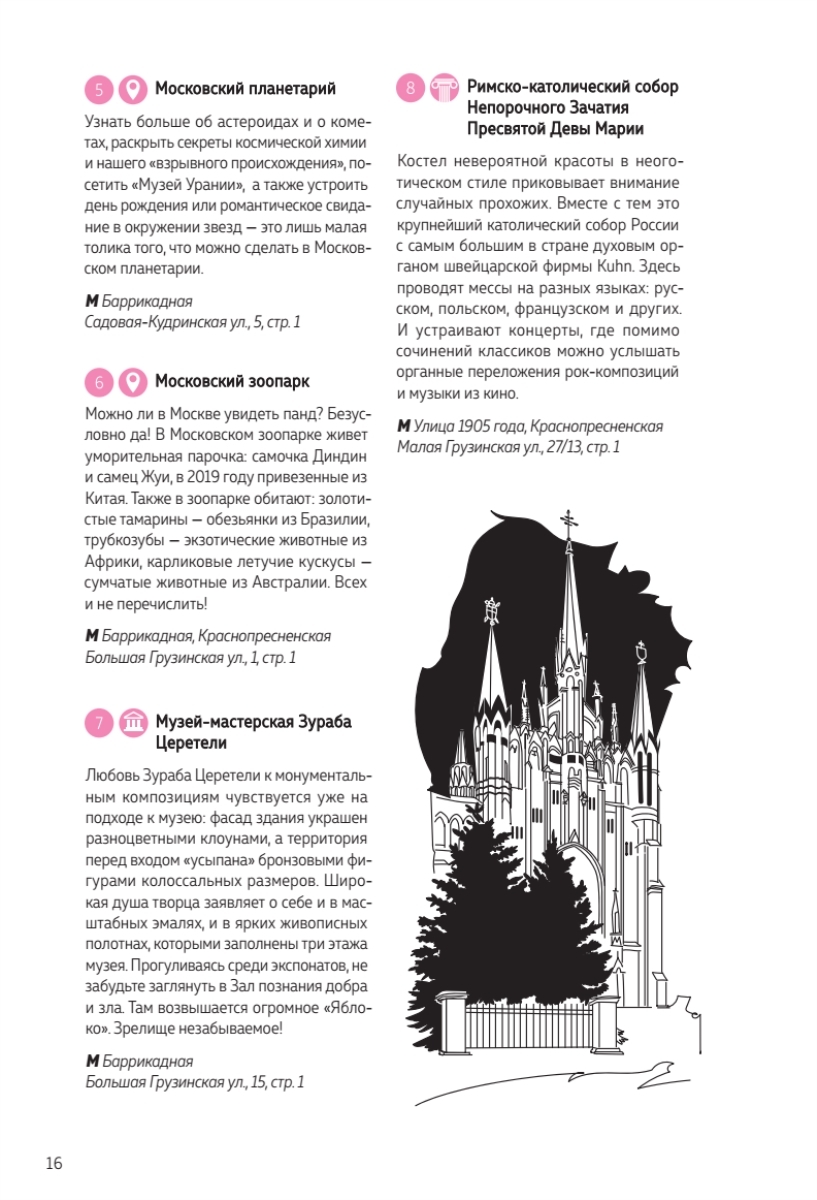 5 Московский планетарий

Узнать больше об астероидах и о кометах, раскрыть секреты космической химии и нашего «взрывного происхождения», посетить «Музей Урании», а также устроить день рождения или романтическое свидание в окружении звезд — это лишь малая толика того, что можно сделать в Московском планетарии.

М Баррикадная
Садовая-Кудринская ул., 5, стр. 1

6 Московский зоопарк

Можно ли в Москве увидеть панд? Безусловно да! В Московском зоопарке живет уморительная парочка: самочка Диндин и самец Жуи, в 2019 году привезенные из Китая. Также в зоопарке обитают: золотистые тамарины — обезьянки из Бразилии, трубкозубы — экзотические животные из Африки, карликовые летучие кускусы — сумчатые животные из Австралии. Всех и не перечислить!

М Баррикадная, Краснопресненская
Большая Грузинская ул., 1, стр. 1

7 Музей-мастерская Зураба Церетели

Любовь Зураба Церетели к монументальным композициям чувствуется уже на подходе к музею: фасад здания украшен разноцветными клоунами, а территория перед входом «усыпана» бронзовыми фигурами колоссальных размеров. Широкая душа творца заявляет о себе и в масштабных эмалях, и в ярких живописных полотнах, которыми заполнены три этажа музея. Прогуливаясь среди экспонатов, не забудьте заглянуть в Зал познания добра и зла. Там возвышается огромное «Яблоко». Зрелище незабываемое!

М Баррикадная
Большая Грузинская ул., 15, стр. 1

8 Римско-католический собор Непорочного Зачатия Пресвятой Девы Марии

Костел невероятной красоты в неоготическом стиле приковывает внимание случайных прохожих. Вместе с тем это крупнейший католический собор России с самым большим в стране духовым органом швейцарской фирмы Kuhn. Здесь проводят мессы на разных языках: русском, польском, французском и других. И устраивают концерты, где помимо сочинений классиков можно услышать органные переложения рок-композиций и музыки из кино.

М Улица 1905 года, Краснопресненская
Малая Грузинская ул., 27/13, стр. 1

16